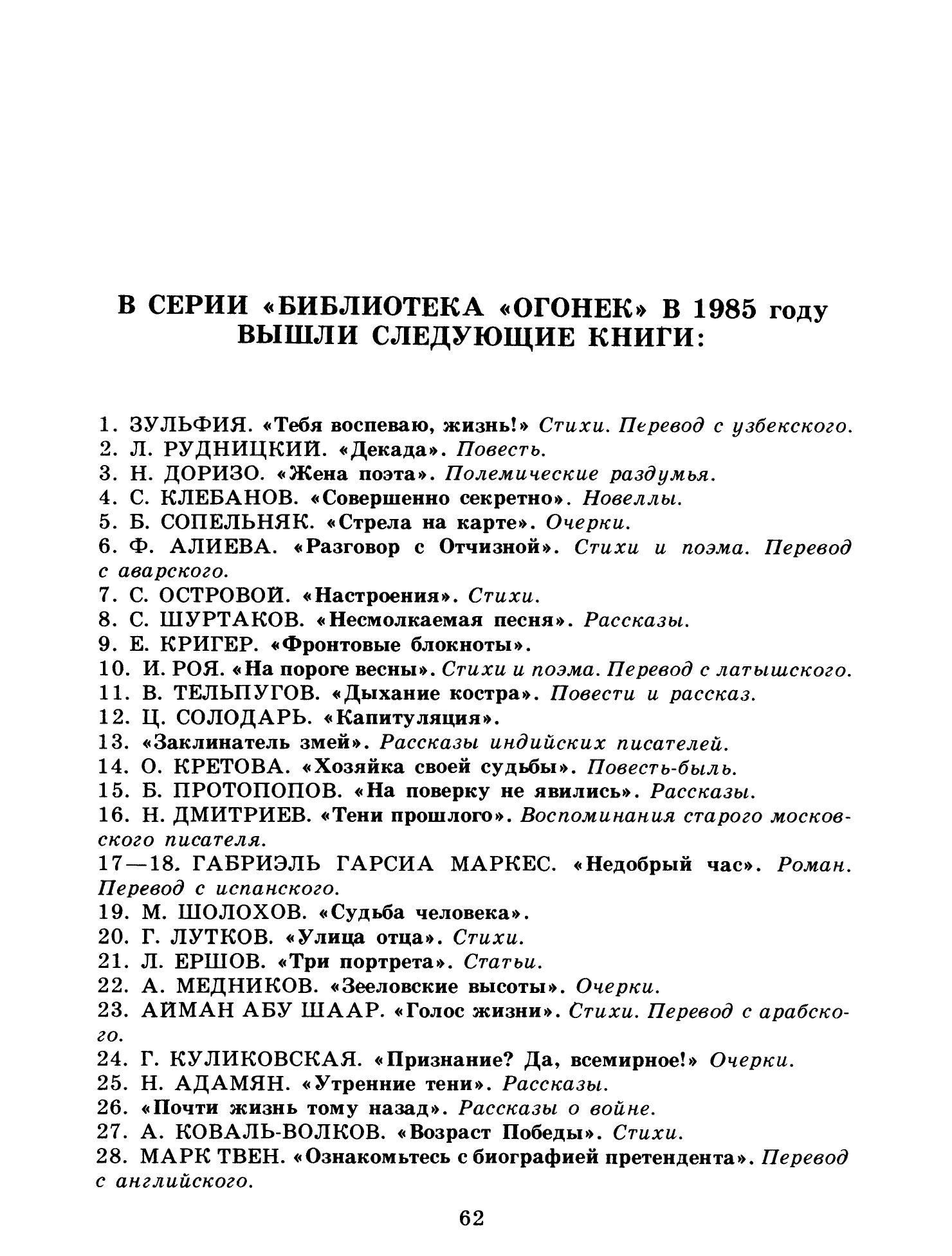 В СЕРИИ «БИБЛИОТЕКА «ОГОНЕК» В 1985 году ВЫШЛИ СЛЕДУЮЩИЕ КНИГИ:

1. ЗУЛЬФИЯ. «Тебя воспеваю, жизнь!» Стихи. Перевод с узбекского.
2. Л. РУДНИЦКИЙ. «Декада». Повесть.
3. Н. ДОРИЗО. «Жена поэта». Полемические раздумья.
4. С. КЛЕБАНОВ. «Совершенно секретно». Новеллы.
5. Б. СОПЕЛЬНЯК. «Стрела на карте». Очерки.
6. Ф. АЛИЕВА. «Разговор с Отчизной». Стихи и поэма. Перевод с аварского.
7. С. ОСТРОВОЙ. «Настроения». Стихи.
8. С. ШУРТАКОВ. «Несмолкаемая песня». Рассказы.
9. Е. КРИГЕР. «Фронтовые блокноты».
10. И. РОЯ. «На пороге весны». Стихи и поэма. Перевод с латышского.
11. В. ТЕЛЬПУГОВ. «Дыхание костра». Повести и рассказ.
12. Ц. СОЛОДАРЬ. «Капитуляция».
13. «Заклинатель змей». Рассказы индийских писателей.
14. О. КРЕТОВА. «Хозяйка своей судьбы». Повесть-быль.
15. Б. ПРОТОПОПОВ. «На поверку не явились». Рассказы.
16. Н. ДМИТРИЕВ. «Тени прошлого». Воспоминания старого московского писателя.
17—18. ГАБРИЭЛЬ ГАРСИА МАРКЕС. «Недобрый час». Роман. Перевод с испанского.
19. М. ШОЛОХОВ. «Судьба человека».
20. Г. ЛУТКОВ. «Улица отца». Стихи.
21. Л. ЕРШОВ. «Три портрета». Статьи.
22. А. МЕДНИКОВ. «Зееловские высоты». Очерки.
23. АЙМАН АБУ ШААР. «Голос жизни». Стихи. Перевод с арабского.
24. Г. КУЛИКОВСКАЯ. «Признание? Да, всемирное!» Очерки.
25. Н. АДАМЯН. «Утренние тени». Рассказы.
26. «Почти жизнь тому назад». Рассказы о войне.
27. А. КОВАЛЬ-ВОЛКОВ. «Возраст Победы». Стихи.
28. МАРК ТВЕН. «Ознакомьтесь с биографией претендента». Перевод с английского.

62